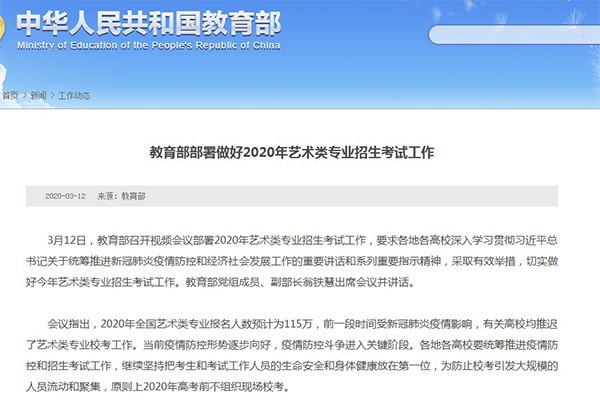 中华人民共和国教育部
Ministry of Education of the People's Republic of China

首页 > 新闻 > 工作动态

教育部部署做好2020年艺术类专业招生考试工作

2020-03-12 来源：教育部

3月12日，教育部召开视频会议部署2020年艺术类专业招生考试工作，要求各地各高校深入学习贯彻习近平总书记关于统筹推进新冠肺炎疫情防控和经济社会发展工作的重要讲话和系列重要指示精神，采取有效举措，切实做好今年艺术类专业招生考试工作。教育部党组成员、副部长翁铁慧出席会议并讲话。

会议指出，2020年全国艺术类专业报名人数预计为115万，前一段时间受新冠肺炎疫情影响，有关高校均推迟了艺术类专业校考工作。当前疫情防控形势逐步向好，疫情防控斗争进入关键阶段。各地各高校要统筹推进疫情防控和招生考试工作，继续坚持把考生和考试工作人员的生命安全和身体健康放在第一位，为防止校考引发大规模的人员流动和聚集，原则上2020年高考前不组织现场校考。